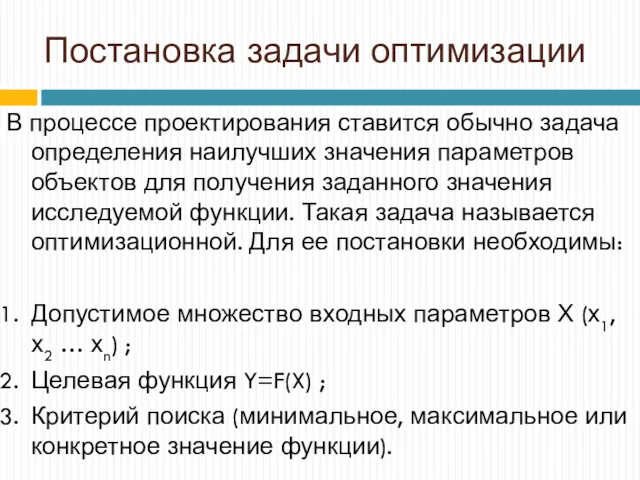 Постановка задачи оптимизации

В процессе проектирования ставится обычно задача определения наилучших значения параметров объектов для получения заданного значения исследуемой функции. Такая задача называется оптимизационной. Для ее постановки необходимы:

1. Допустимое множество входных параметров X ($x_1$, $x_2$ … $x_n$) ;
2. Целевая функция Y=F(X) ;
3. Критерий поиска (минимальное, максимальное или конкретное значение функции).